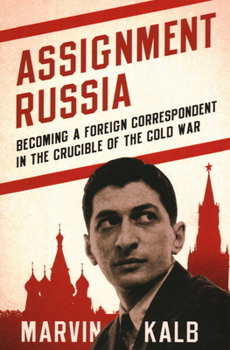 ASSIGNMENT RUSSIA

BECOMING A FOREIGN CORRESPONDENT IN THE CRUCIBLE OF THE COLD WAR

MARVIN KALB